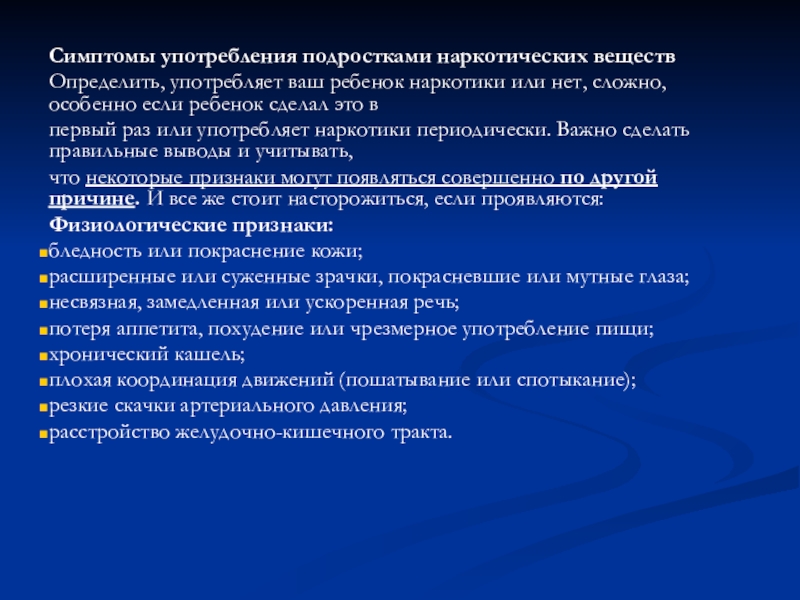 Симптомы употребления подростками наркотических веществ

Определить, употребляет ваш ребенок наркотики или нет, сложно, особенно если ребенок сделал это в

первый раз или употребляет наркотики периодически. Важно сделать правильные выводы и учитывать,

что некоторые признаки могут появляться совершенно по другой причине. И все же стоит насторожиться, если проявляются:

Физиологические признаки:

бледность или покраснение кожи;

расширенные или суженные зрачки, покрасневшие или мутные глаза;

несвязная, замедленная или ускоренная речь;

потеря аппетита, похудение или чрезмерное употребление пищи;

хронический кашель;

плохая координация движений (пошатывание или спотыкание);

резкие скачки артериального давления;

расстройство желудочно-кишечного тракта.